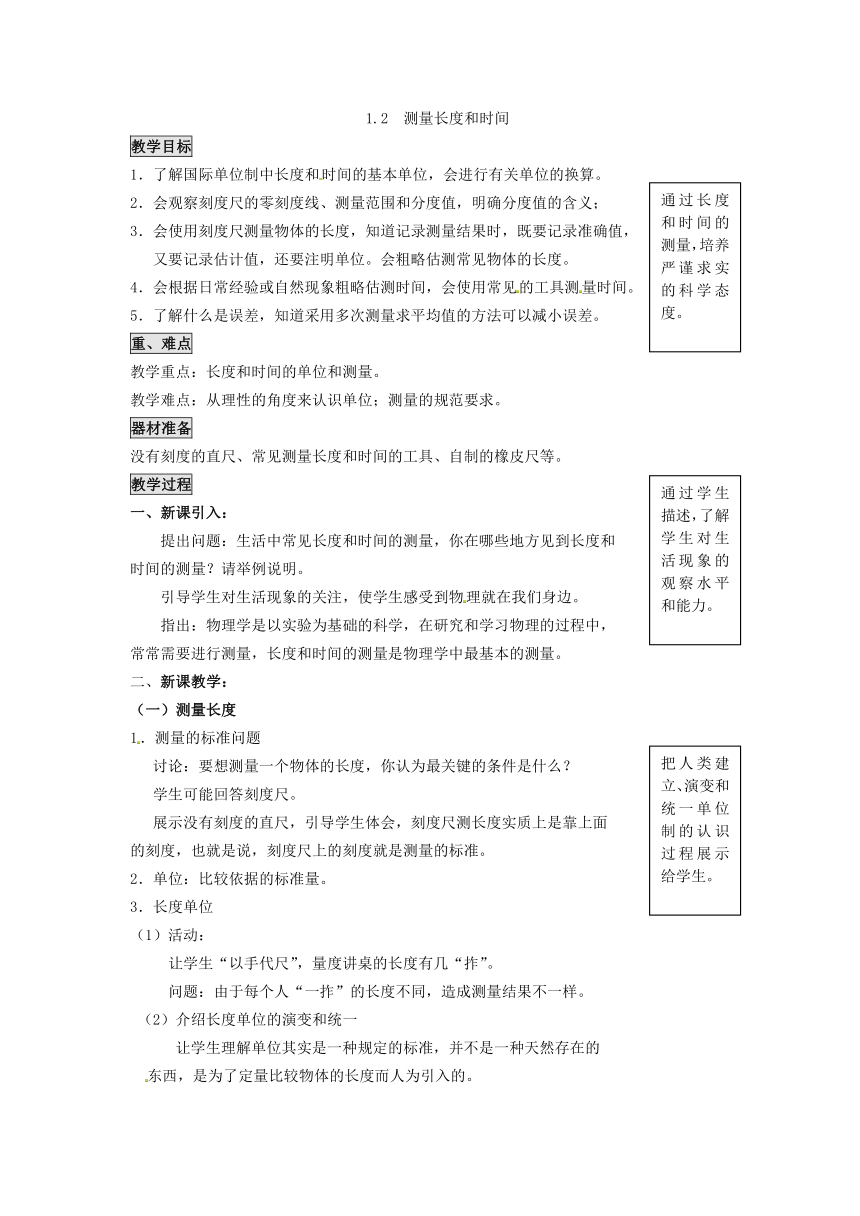 1.2 测量长度和时间

教学目标

1．了解国际单位制中长度和时间的基本单位，会进行有关单位的换算。

2．会观察刻度尺的零刻度线、测量范围和分度值，明确分度值的含义；

3．会使用刻度尺测量物体的长度，知道记录测量结果时，既要记录准确值，又要记录估计值，还要注明单位。会粗略估测常见物体的长度。

4．会根据日常经验或自然现象粗略估测时间，会使用常见的工具测量时间。

5．了解什么是误差，知道采用多次测量求平均值的方法可以减小误差。

通过长度和时间的测量，培养严谨求实的科学态度。

重、难点

教学重点：长度和时间的单位和测量。

教学难点：从理性的角度来认识单位；测量的规范要求。

器材准备

没有刻度的直尺、常见测量长度和时间的工具、自制的橡皮尺等。

教学过程

一、新课引入：

提出问题：生活中常见长度和时间的测量，你在哪些地方见到长度和时间的测量？请举例说明。

引导学生对生活现象的关注，使学生感受到物理就在我们身边。

指出：物理学是以实验为基础的科学，在研究和学习物理的过程中，常常需要进行测量，长度和时间的测量是物理学中最基本的测量。

通过学生描述，了解学生对生活现象的观察水平和能力。

二、新课教学：

（一）测量长度

1．测量的标准问题

讨论：要想测量一个物体的长度，你认为最关键的条件是什么？

学生可能回答刻度尺。

展示没有刻度的直尺，引导学生体会，刻度尺测长度实质上是靠上面的刻度，也就是说，刻度尺上的刻度就是测量的标准。

2．单位：比较依据的标准量。

3．长度单位

（1）活动：

让学生“以手代尺”，量度讲桌的长度有几“拃”。

问题：由于每个人“一拃”的长度不同，造成测量结果不一样。

（2）介绍长度单位的演变和统一

让学生理解单位其实是一种规定的标准，并不是一种天然存在的东西，是为了定量比较物体的长度而人为引入的。

把人类建立、演变和统一单位制的认识过程展示给学生。